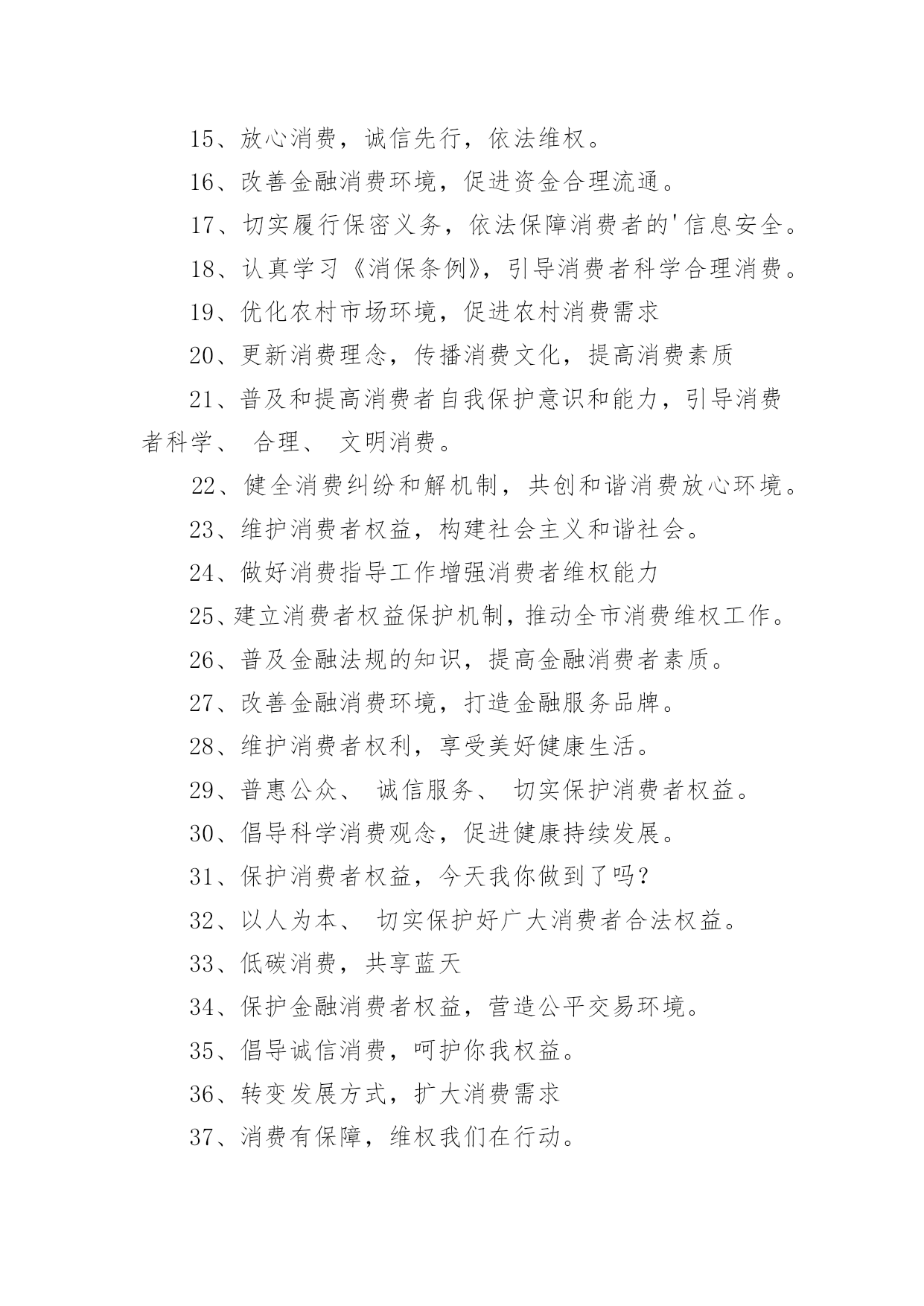 15、放心消费，诚信先行，依法维权。

16、改善金融消费环境，促进资金合理流通。

17、切实履行保密义务，依法保障消费者的'信息安全。

18、认真学习《消保条例》，引导消费者科学合理消费。

19、优化农村市场环境，促进农村消费需求

20、更新消费理念，传播消费文化，提高消费素质

21、普及和提高消费者自我保护意识和能力，引导消费者科学、 合理、 文明消费。

22、健全消费纠纷和解机制，共创和谐消费放心环境。

23、维护消费者权益，构建社会主义和谐社会。

24、做好消费指导工作增强消费者维权能力

25、建立消费者权益保护机制，推动全市消费维权工作。

26、普及金融法规的知识，提高金融消费者素质。

27、改善金融消费环境，打造金融服务品牌。

28、维护消费者权利，享受美好健康生活。

29、普惠公众、 诚信服务、 切实保护消费者权益。

30、倡导科学消费观念，促进健康持续发展。

31、保护消费者权益，今天我你做到了吗？

32、以人为本、 切实保护好广大消费者合法权益。

33、低碳消费，共享蓝天

34、保护金融消费者权益，营造公平交易环境。

35、倡导诚信消费，呵护你我权益。

36、转变发展方式，扩大消费需求

37、消费有保障，维权我们在行动。